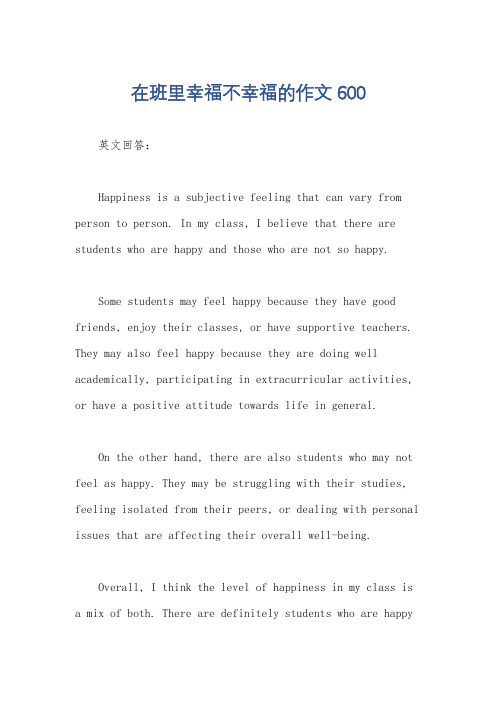 在班里幸福不幸福的作文 600

英文回答：

Happiness is a subjective feeling that can vary from person to person. In my class, I believe that there are students who are happy and those who are not so happy.

Some students may feel happy because they have good friends, enjoy their classes, or have supportive teachers. They may also feel happy because they are doing well academically, participating in extracurricular activities, or have a positive attitude towards life in general.

On the other hand, there are also students who may not feel as happy. They may be struggling with their studies, feeling isolated from their peers, or dealing with personal issues that are affecting their overall well-being.

Overall, I think the level of happiness in my class is a mix of both. There are definitely students who are happy